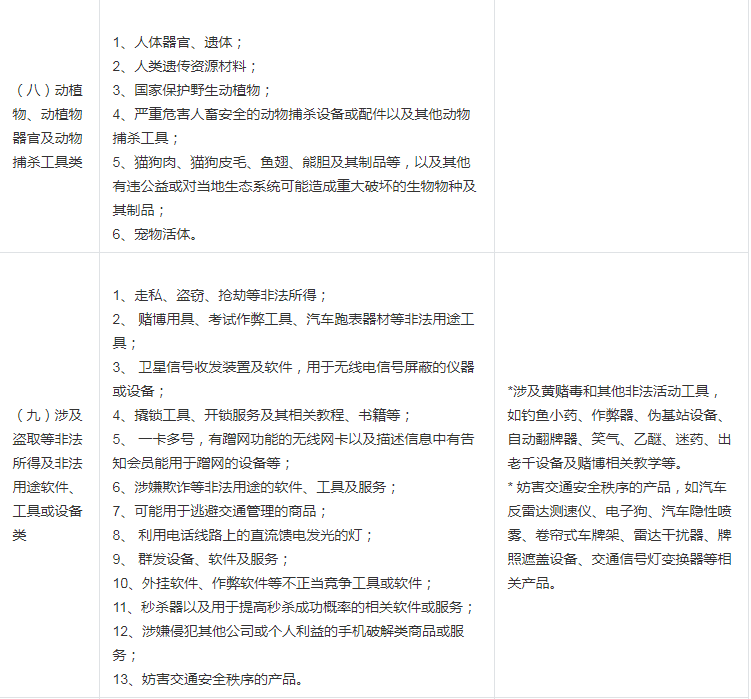 | | | |
|---|---|---|
| （八）动植物、动植物器官及动物捕杀工具类 | 1、人体器官、遗体；<br>2、人类遗传资源材料；<br>3、国家保护野生动植物；<br>4、严重危害人畜安全的动物捕杀设备或配件以及其他动物捕杀工具；<br>5、猫狗肉、猫狗皮毛、鱼翅、熊胆及其制品等，以及其他有违公益或对当地生态系统可能造成重大破坏的生物物种及其制品；<br>6、宠物活体。 | |
| （九）涉及盗取等非法所得及非法用途软件、工具或设备类 | 1、走私、盗窃、抢劫等非法所得；<br>2、 赌博用具、考试作弊工具、汽车跑表器材等非法用途工具；<br>3、 卫星信号收发装置及软件，用于无线电信号屏蔽的仪器或设备；<br>4、撬锁工具、开锁服务及其相关教程、书籍等；<br>5、 一卡多号，有蹭网功能的无线网卡以及描述信息中有告知会员能用于蹭网的设备等；<br>6、涉嫌欺诈等非法用途的软件、工具及服务；<br>7、可能用于逃避交通管理的商品；<br>8、 利用电话线路上的直流馈电发光的灯；<br>9、 群发设备、软件及服务；<br>10、外挂软件、作弊软件等不正当竞争工具或软件；<br>11、秒杀器以及用于提高秒杀成功概率的相关软件或服务；<br>12、涉嫌侵犯其他公司或个人利益的手机破解类商品或服务；<br>13、妨害交通安全秩序的产品。 | *涉及黄赌毒和其他非法活动工具，如钓鱼小药、作弊器、伪基站设备、自动翻牌器、笑气、乙醚、迷药、出老千设备及赌博相关教学等。<br>* 妨害交通安全秩序的产品，如汽车反雷达测速仪、电子狗、汽车隐性喷雾、卷帘式车牌架、雷达干扰器、牌照遮盖设备、交通信号灯变换器等相关产品。 |